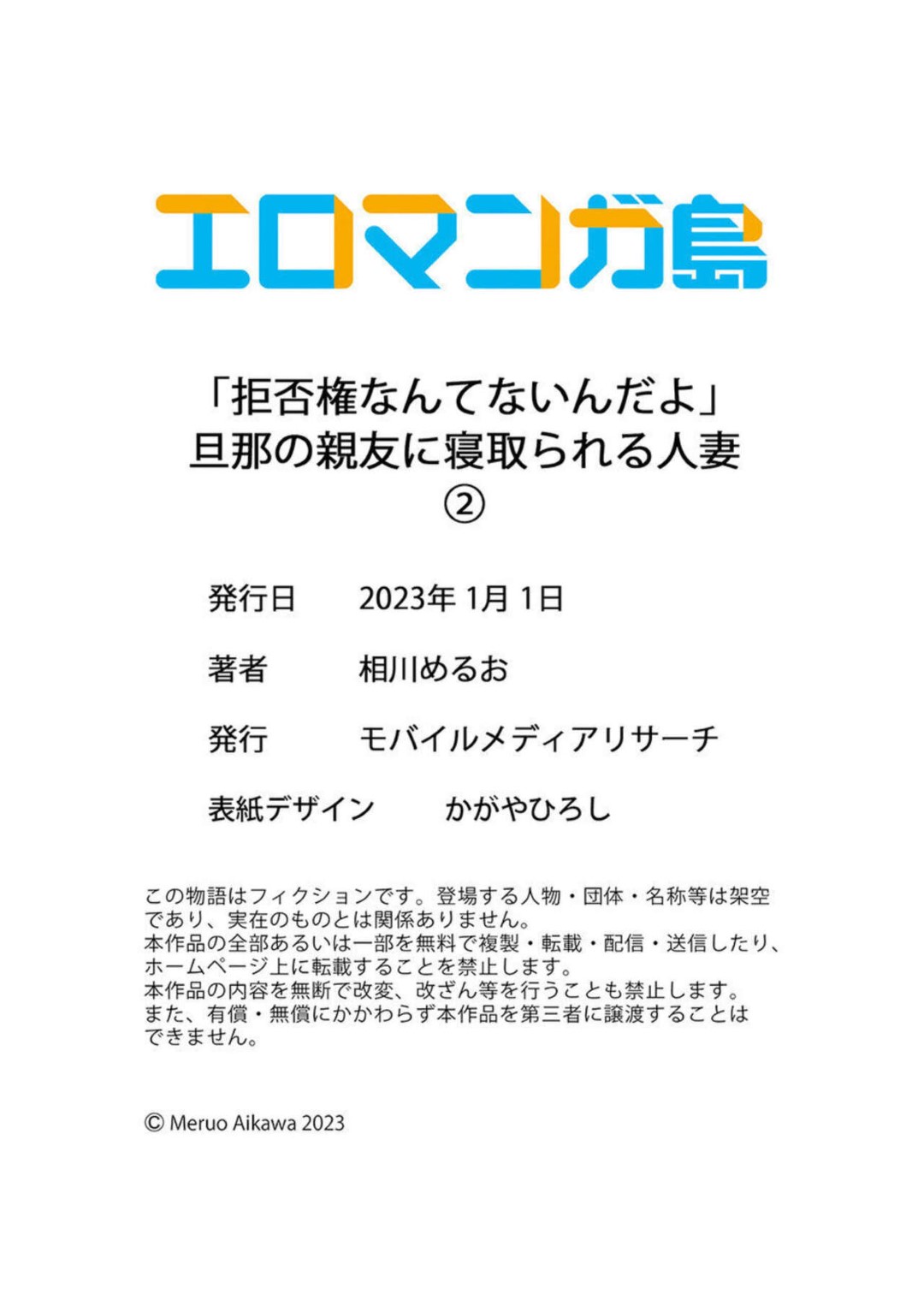 エロマンガ島

「拒否権なんてないんだよ」
旦那の親友に寝取られる人妻
②

発行日　2023年 1月 1日

著者　相川めるお

発行　モバイルメディアリサーチ

表紙デザイン　かがやひろし

この物語はフィクションです。登場する人物・団体・名称等は架空であり、実在のものとは関係ありません。
本作品の全部あるいは一部を無料で複製・転載・配信・送信したり、ホームページ上に転載することを禁止します。
本作品の内容を無断で改変、改ざん等を行うことも禁止します。
また、有償・無償にかかわらず本作品を第三者に譲渡することはできません。

© Meruo Aikawa 2023